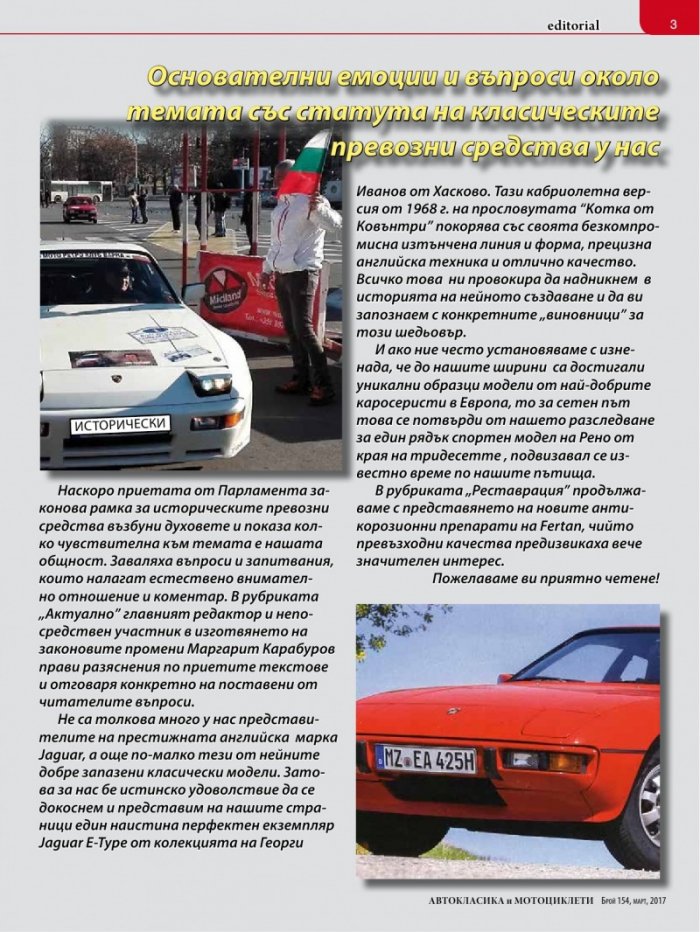 editorial 3

Основателни емоции и въпроси около темата със статута на класическите превозни средства у нас

Midland

ИСТОРИЧЕСКИ

Наскоро приетата от Парламента законова рамка за историческите превозни средства възбуни духовете и показа колко чувствителна към темата е нашата общност. Заваляха въпроси и запитвания, които налагат естествено внимателно отношение и коментар. В рубриката „Актуално" главният редактор и непосредствен участник в изготвянето на законовите промени Маргарит Карабуров прави разяснения по приетите текстове и отговаря конкретно на поставени от читателите въпроси.

Не са толкова много у нас представителите на престижната английска марка Jaguar, а още по-малко тези от нейните добре запазени класически модели. Затова за нас бе истинско удоволствие да се докоснем и представим на нашите страници един наистина перфектен екземпляр Jaguar E-Type от колекцията на Георги Иванов от Хасково. Тази кабриолетна версия от 1968 г. на прословутата "Котка от Ковънтри" покорява със своята безкомпромисна изтънчена линия и форма, прецизна английска техника и отлично качество. Всичко това ни провокира да надникнем в историята на нейното създаване и да ви запознаем с конкретните „виновници" за този шедьовър.

И ако ние често установяваме с изненада, че до нашите ширини са достигали уникални образци модели от най-добрите каросеристи в Европа, то за сетен път това се потвърди от нашето разследване за един рядък спортен модел на Рено от края на тридесетте , подвизавал се известно време по нашите пътища.

В рубриката „Реставрация" продължаваме с представянето на новите антикорозионни препарати на Fertan, чийто превъзходни качества предизвикаха вече значителен интерес.

Пожелаваме ви приятно четене!

MZ EA 425H

АВТОКЛАСИКА и МОТОЦИКЛЕТИ Брой 154, март, 2017